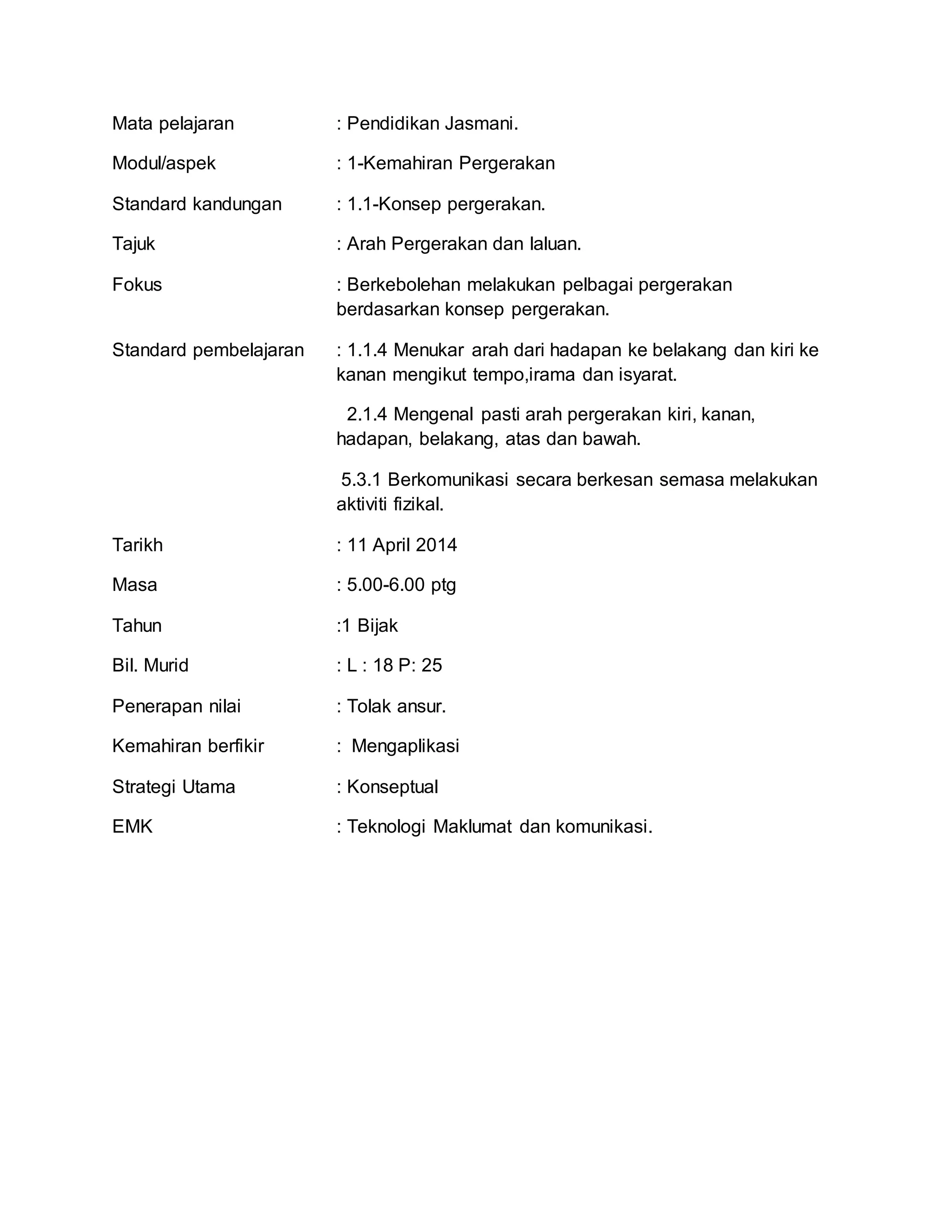 Mata pelajaran : Pendidikan Jasmani.

Modul/aspek : 1-Kemahiran Pergerakan

Standard kandungan : 1.1-Konsep pergerakan.

Tajuk : Arah Pergerakan dan laluan.

Fokus : Berkebolehan melakukan pelbagai pergerakan berdasarkan konsep pergerakan.

Standard pembelajaran : 1.1.4 Menukar arah dari hadapan ke belakang dan kiri ke kanan mengikut tempo,irama dan isyarat.

2.1.4 Mengenal pasti arah pergerakan kiri, kanan, hadapan, belakang, atas dan bawah.

5.3.1 Berkomunikasi secara berkesan semasa melakukan aktiviti fizikal.

Tarikh : 11 April 2014

Masa : 5.00-6.00 ptg

Tahun :1 Bijak

Bil. Murid : L : 18 P: 25

Penerapan nilai : Tolak ansur.

Kemahiran berfikir : Mengaplikasi

Strategi Utama : Konseptual

EMK : Teknologi Maklumat dan komunikasi.